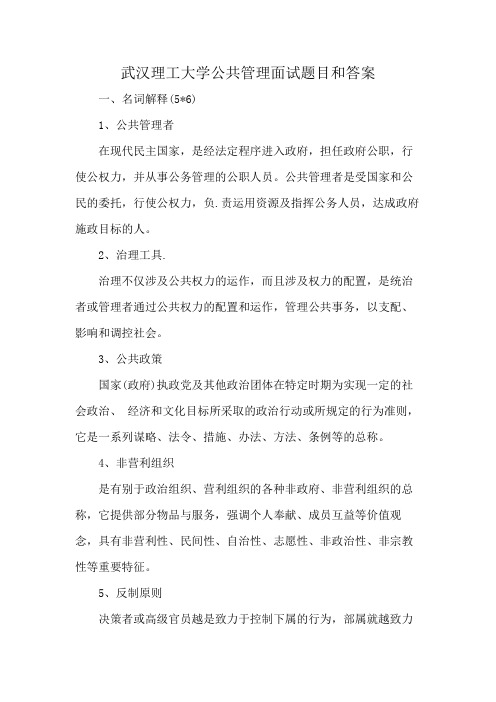 武汉理工大学公共管理面试题目和答案

一、名词解释(5*6)

1、公共管理者

在现代民主国家，是经法定程序进入政府，担任政府公职，行使公权力，并从事公务管理的公职人员。公共管理者是受国家和公民的委托，行使公权力，负.责运用资源及指挥公务人员，达成政府施政目标的人。

2、治理工具.

治理不仅涉及公共权力的运作，而且涉及权力的配置，是统治者或管理者通过公共权力的配置和运作，管理公共事务，以支配、影响和调控社会。

3、公共政策

国家(政府)执政党及其他政治团体在特定时期为实现一定的社会政治、 经济和文化目标所采取的政治行动或所规定的行为准则，它是一系列谋略、法令、措施、办法、方法、条例等的总称。

4、非营利组织

是有别于政治组织、营利组织的各种非政府、非营利组织的总称，它提供部分物品与服务，强调个人奉献、成员互益等价值观念，具有非营利性、民间性、自治性、志愿性、非政治性、非宗教性等重要特征。

5、反制原则

决策者或高级官员越是致力于控制下属的行为，部属就越致力